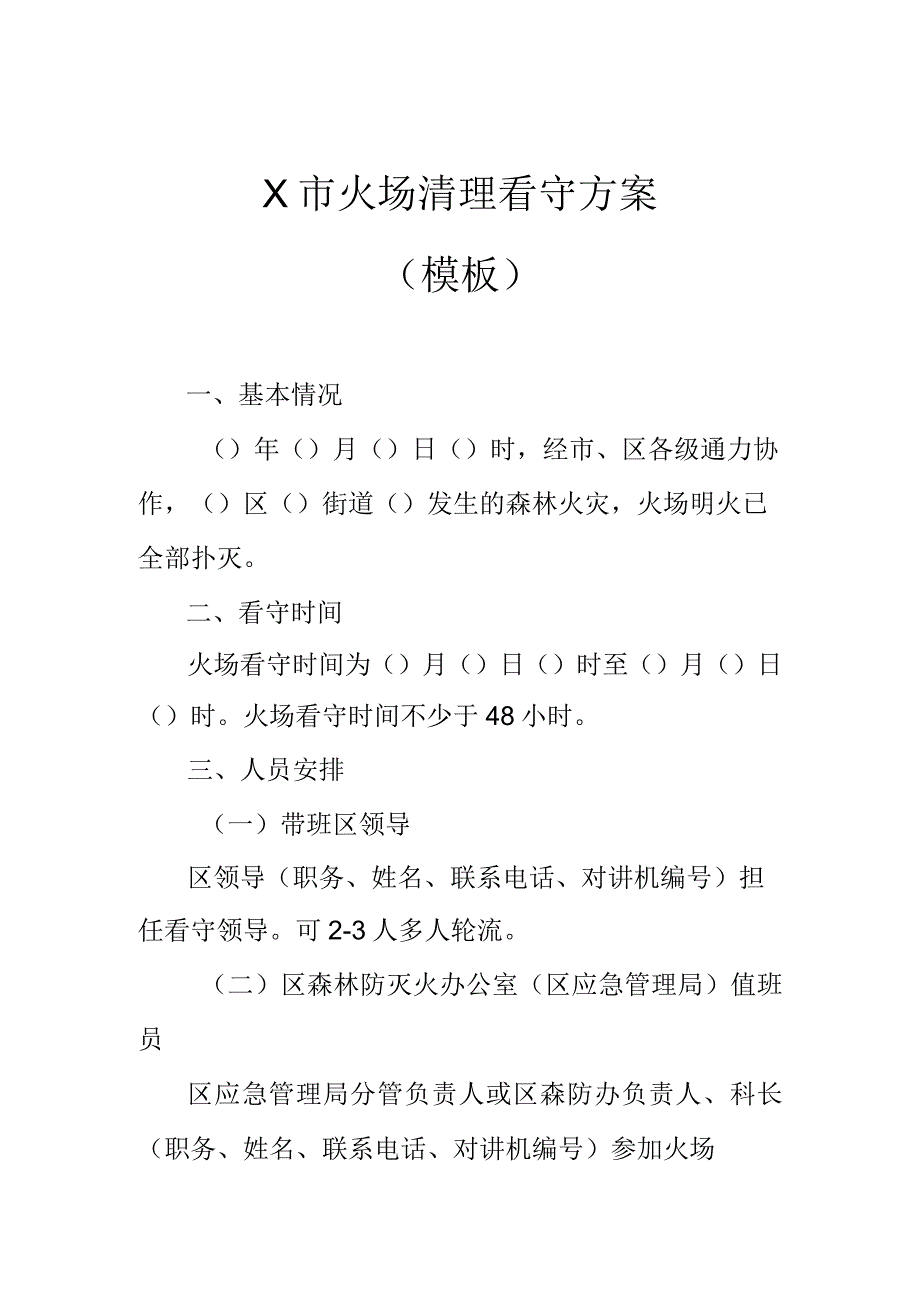 X市火场清理看守方案

（模板）

一、基本情况

（）年（）月（）日（）时，经市、区各级通力协作，（）区（）街道（）发生的森林火灾，火场明火已全部扑灭。

二、看守时间

火场看守时间为（）月（）日（）时至（）月（）日（）时。火场看守时间不少于48小时。

三、人员安排

（一）带班区领导

区领导（职务、姓名、联系电话、对讲机编号）担任看守领导。可2-3人多人轮流。

（二）区森林防灭火办公室（区应急管理局）值班员

区应急管理局分管负责人或区森防办负责人、科长（职务、姓名、联系电话、对讲机编号）参加火场